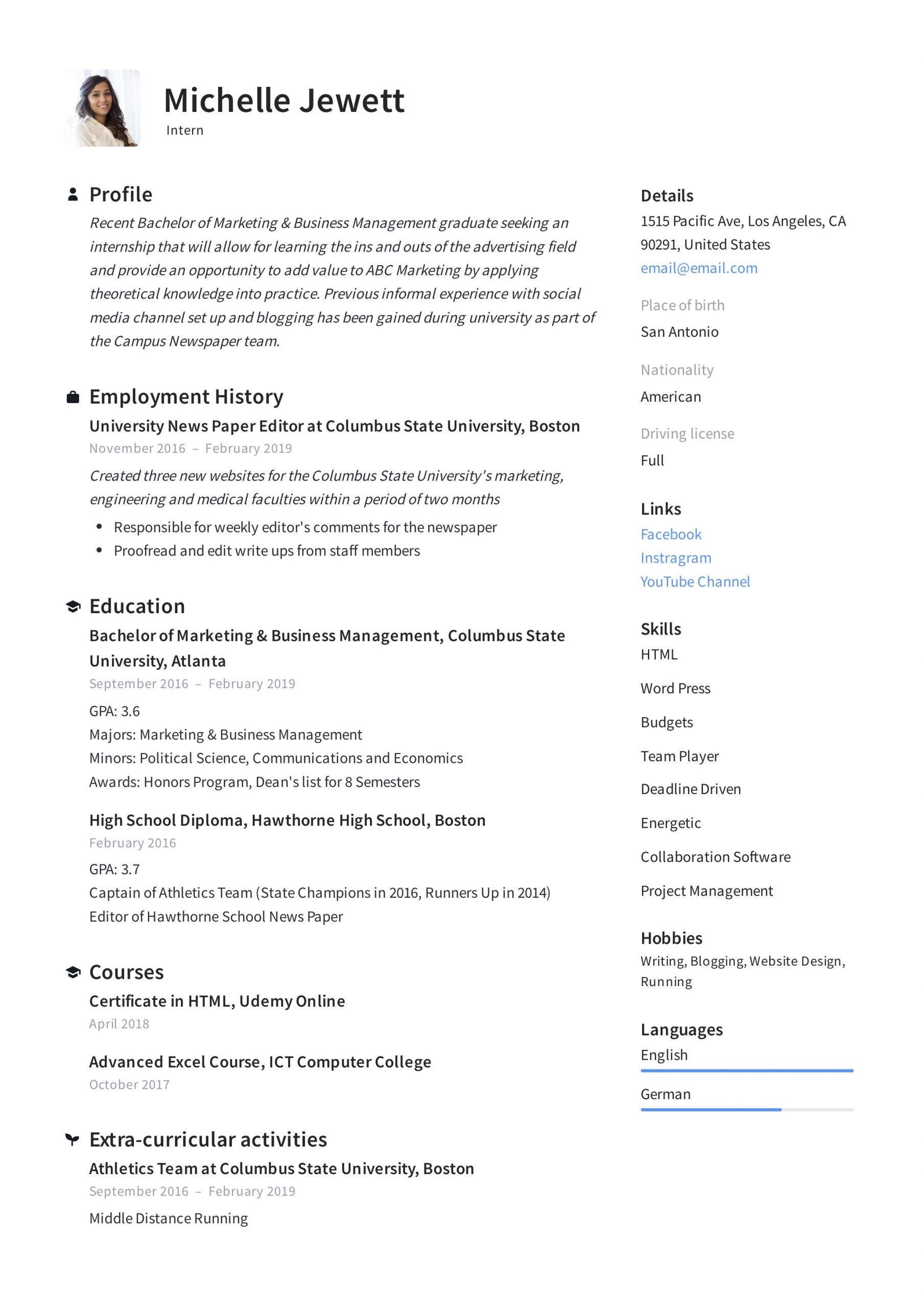 Michelle Jewett
Intern

Profile
Recent Bachelor of Marketing & Business Management graduate seeking an internship that will allow for learning the ins and outs of the advertising field and provide an opportunity to add value to ABC Marketing by applying theoretical knowledge into practice. Previous informal experience with social media channel set up and blogging has been gained during university as part of the Campus Newspaper team.

Employment History
University News Paper Editor at Columbus State University, Boston
November 2016 – February 2019
Created three new websites for the Columbus State University's marketing, engineering and medical faculties within a period of two months
• Responsible for weekly editor's comments for the newspaper
• Proofread and edit write ups from staff members

Education
Bachelor of Marketing & Business Management, Columbus State University, Atlanta
September 2016 – February 2019
GPA: 3.6
Majors: Marketing & Business Management
Minors: Political Science, Communications and Economics
Awards: Honors Program, Dean's list for 8 Semesters

High School Diploma, Hawthorne High School, Boston
February 2016
GPA: 3.7
Captain of Athletics Team (State Champions in 2016, Runners Up in 2014)
Editor of Hawthorne School News Paper

Courses
Certificate in HTML, Udemy Online
April 2018

Advanced Excel Course, ICT Computer College
October 2017

Extra-curricular activities
Athletics Team at Columbus State University, Boston
September 2016 – February 2019
Middle Distance Running

Details
1515 Pacific Ave, Los Angeles, CA 90291, United States
email@email.com

Place of birth
San Antonio

Nationality
American

Driving license
Full

Links
Facebook
Instragram
YouTube Channel

Skills
HTML
Word Press
Budgets
Team Player
Deadline Driven
Energetic
Collaboration Software
Project Management

Hobbies
Writing, Blogging, Website Design, Running

Languages
English
German